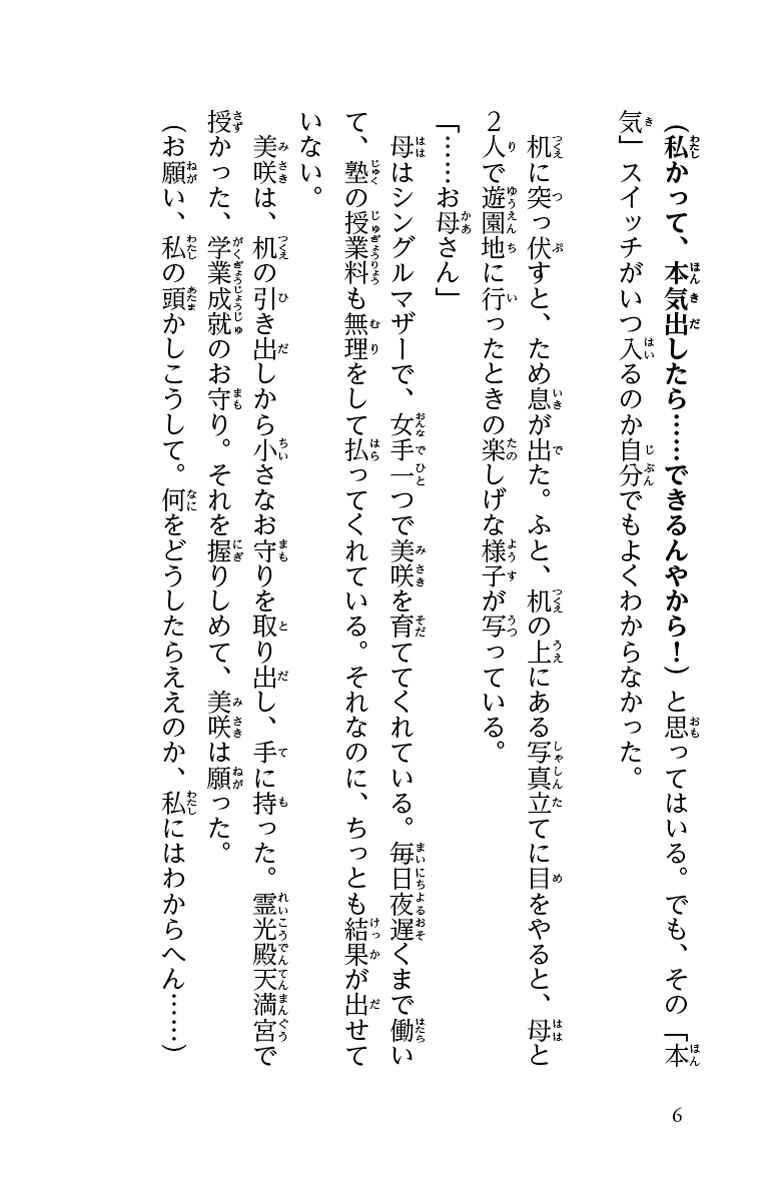 （私かって、本気出したら……できるんやから！）と思ってはいる。でも、その「本気」スイッチがいつ入るのか自分でもよくわからなかった。

机に突っ伏すと、ため息が出た。ふと、机の上にある写真立てに目をやると、母と２人で遊園地に行ったときの楽しげな様子が写っている。

「……お母さん」

母はシングルマザーで、女手一つで美咲を育ててくれている。毎日夜遅くまで働いて、塾の授業料も無理をして払ってくれている。それなのに、ちっとも結果が出せていない。

美咲は、机の引き出しから小さなお守りを取り出し、手に持った。霊光殿天満宮で授かった、学業成就のお守り。それを握りしめて、美咲は願った。

（お願い、私の頭かしこうして。何をどうしたらええのか、私にはわからへん……）

6